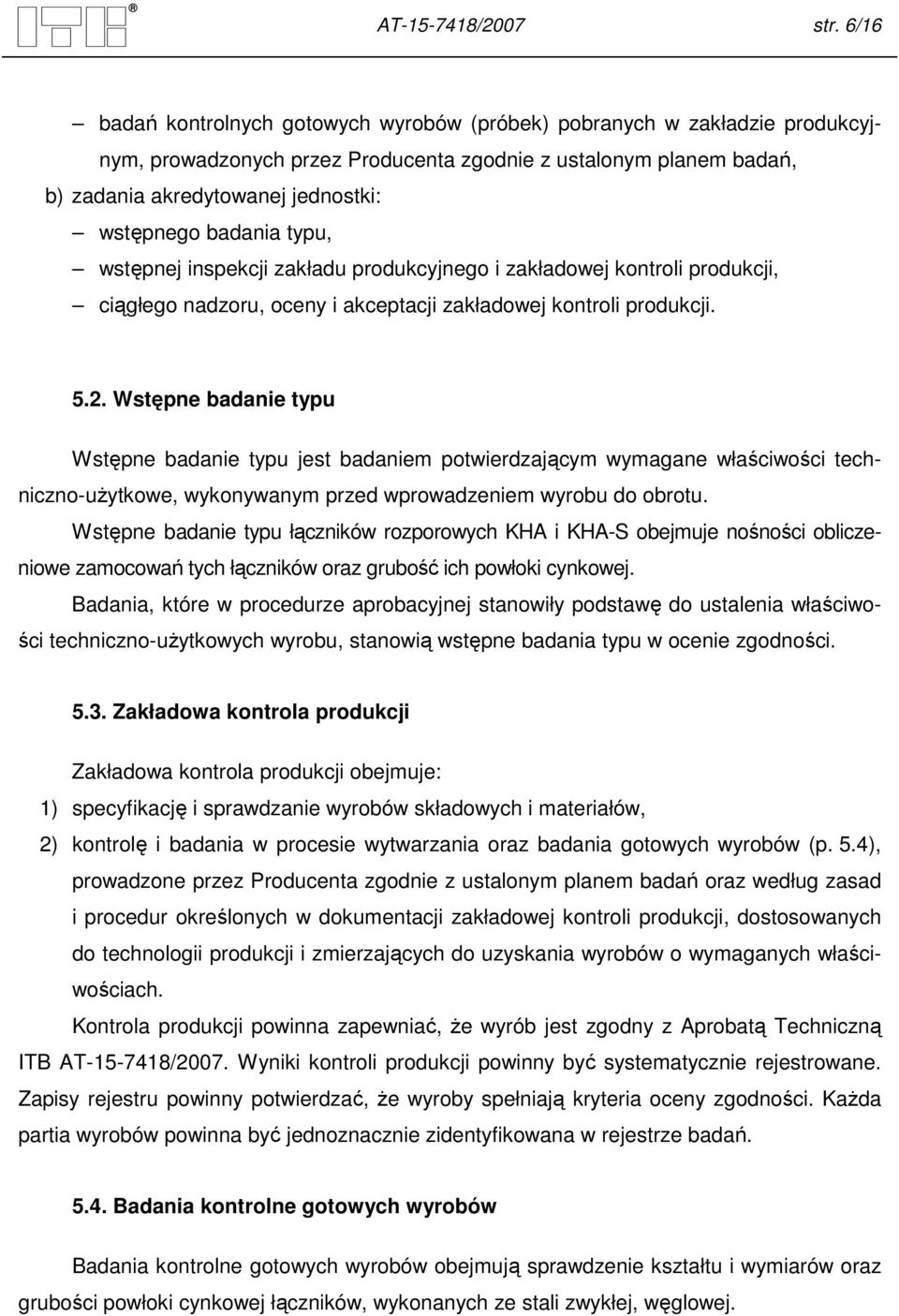 ITB®   AT-15-7418/2007   str. 6/16

– badań kontrolnych gotowych wyrobów (próbek) pobranych w zakładzie produkcyjnym, prowadzonych przez Producenta zgodnie z ustalonym planem badań,
b) zadania akredytowanej jednostki:
– wstępnego badania typu,
– wstępnej inspekcji zakładu produkcyjnego i zakładowej kontroli produkcji,
– ciągłego nadzoru, oceny i akceptacji zakładowej kontroli produkcji.

5.2. Wstępne badanie typu

Wstępne badanie typu jest badaniem potwierdzającym wymagane właściwości techniczno-użytkowe, wykonywanym przed wprowadzeniem wyrobu do obrotu.
Wstępne badanie typu łączników rozporowych KHA i KHA-S obejmuje nośności obliczeniowe zamocowań tych łączników oraz grubość ich powłoki cynkowej.
Badania, które w procedurze aprobacyjnej stanowiły podstawę do ustalenia właściwości techniczno-użytkowych wyrobu, stanowią wstępne badania typu w ocenie zgodności.

5.3. Zakładowa kontrola produkcji

Zakładowa kontrola produkcji obejmuje:
1) specyfikację i sprawdzanie wyrobów składowych i materiałów,
2) kontrolę i badania w procesie wytwarzania oraz badania gotowych wyrobów (p. 5.4), prowadzone przez Producenta zgodnie z ustalonym planem badań oraz według zasad i procedur określonych w dokumentacji zakładowej kontroli produkcji, dostosowanych do technologii produkcji i zmierzających do uzyskania wyrobów o wymaganych właściwościach.
Kontrola produkcji powinna zapewniać, że wyrób jest zgodny z Aprobatą Techniczną ITB AT-15-7418/2007. Wyniki kontroli produkcji powinny być systematycznie rejestrowane. Zapisy rejestru powinny potwierdzać, że wyroby spełniają kryteria oceny zgodności. Każda partia wyrobów powinna być jednoznacznie zidentyfikowana w rejestrze badań.

5.4. Badania kontrolne gotowych wyrobów

Badania kontrolne gotowych wyrobów obejmują sprawdzenie kształtu i wymiarów oraz grubości powłoki cynkowej łączników, wykonanych ze stali zwykłej, węglowej.